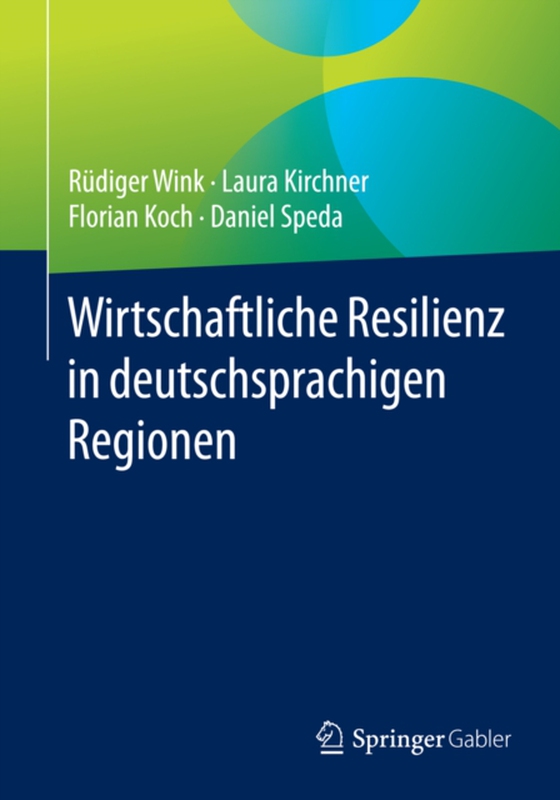 Rüdiger Wink · Laura Kirchner
Florian Koch · Daniel Speda

Wirtschaftliche Resilienz in deutschsprachigen Regionen

Springer Gabler